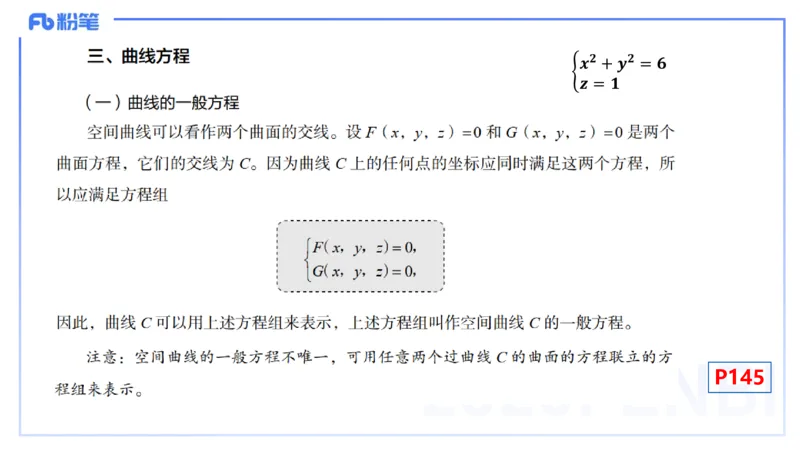 Fb 粉笔

三、曲线方程

$\begin{cases} x^2+y^2=6 \\ z=1 \end{cases}$

（一）曲线的一般方程

空间曲线可以看作两个曲面的交线。设 $F(x, y, z)=0$ 和 $G(x, y, z)=0$ 是两个曲面方程，它们的交线为 $C$。因为曲线 $C$ 上的任何点的坐标应同时满足这两个方程，所以应满足方程组

$\begin{cases} F(x, y, z)=0, \\ G(x, y, z)=0, \end{cases}$

因此，曲线 $C$ 可以用上述方程组来表示，上述方程组叫作空间曲线 $C$ 的一般方程。

注意：空间曲线的一般方程不唯一，可用任意两个过曲线 $C$ 的曲面的方程联立的方程组来表示。

P145